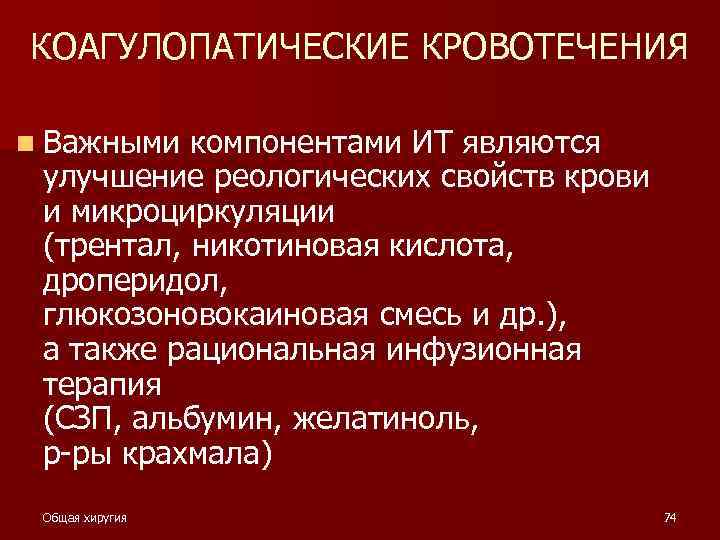 КОАГУЛОПАТИЧЕСКИЕ КРОВОТЕЧЕНИЯ

Важными компонентами ИТ являются улучшение реологических свойств крови и микроциркуляции (трентал, никотиновая кислота, дроперидол, глюкозоновокаиновая смесь и др.), а также рациональная инфузионная терапия (СЗП, альбумин, желатиноль, р-ры крахмала)

Общая хиругия

74